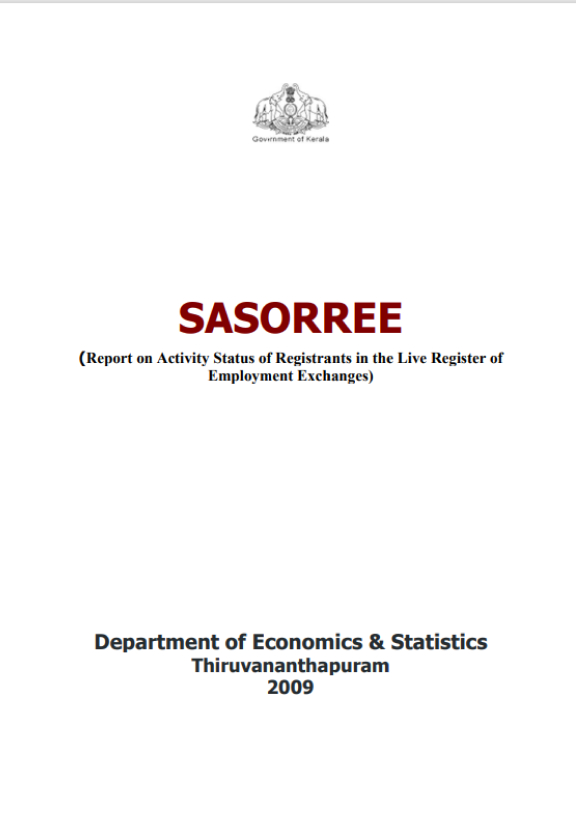 Government of Kerala

SASORREE

(Report on Activity Status of Registrants in the Live Register of Employment Exchanges)

Department of Economics & Statistics
Thiruvananthapuram
2009